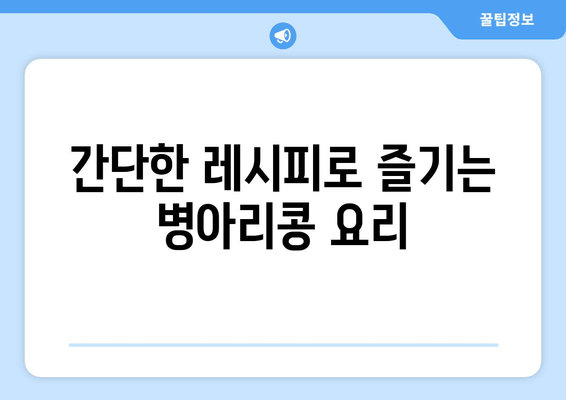 꿀팁정보

간단한 레시피로 즐기는 병아리콩 요리